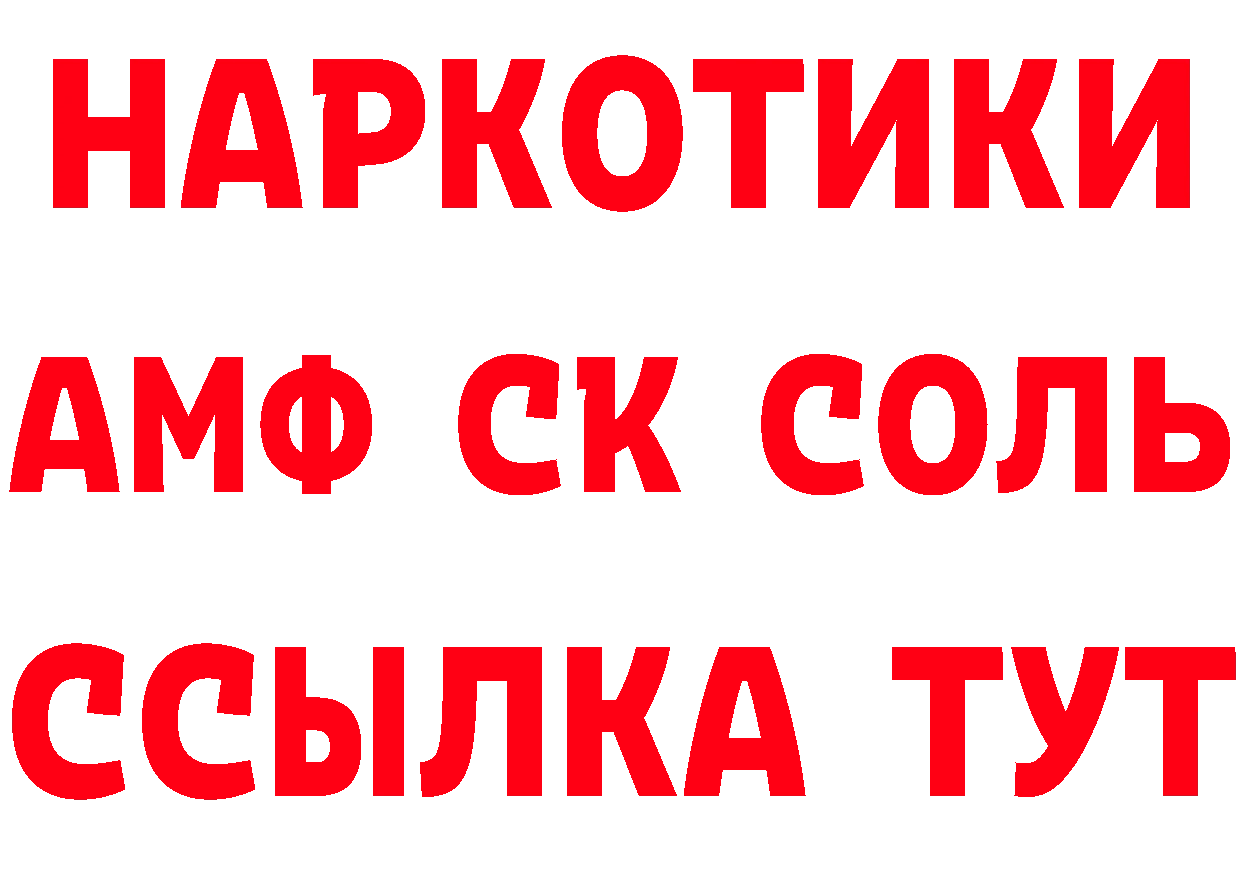 НАРКОТИКИ

АМФ СК СОЛЬ

ССЫЛКА ТУТ